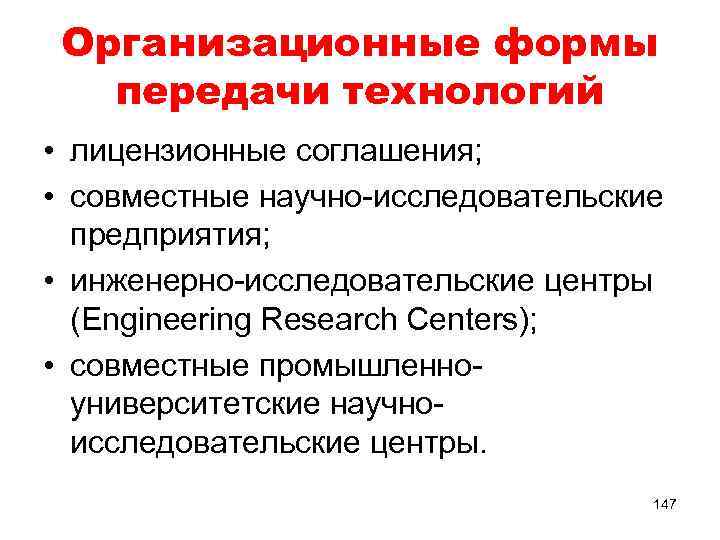 Организационные формы передачи технологий

• лицензионные соглашения;
• совместные научно-исследовательские предприятия;
• инженерно-исследовательские центры (Engineering Research Centers);
• совместные промышленно-университетские научно-исследовательские центры.

147